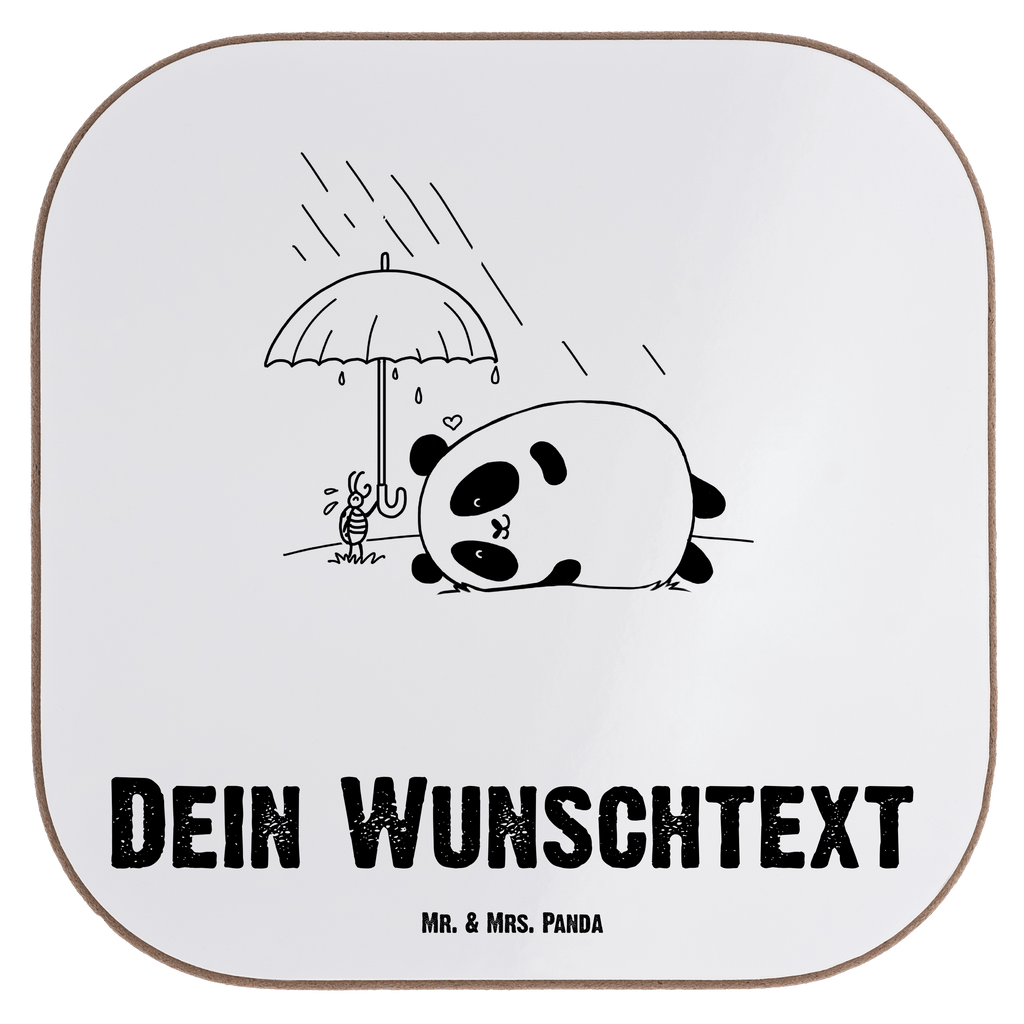 Dein Wunschtext

Mr. & Mrs. Panda